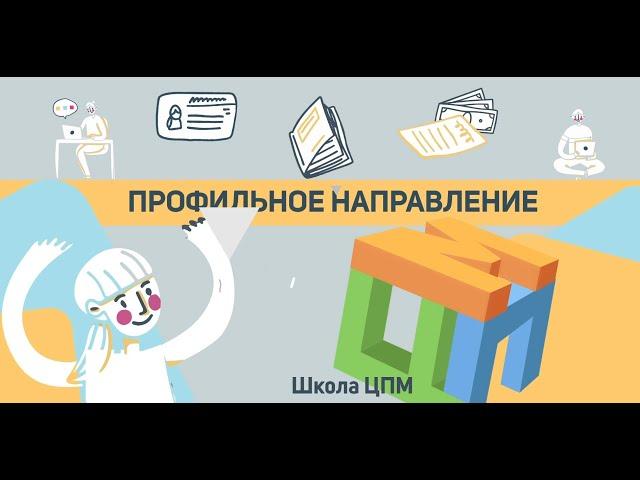 ПРОФИЛЬНОЕ НАПРАВЛЕНИЕ

Школа ЦПМ